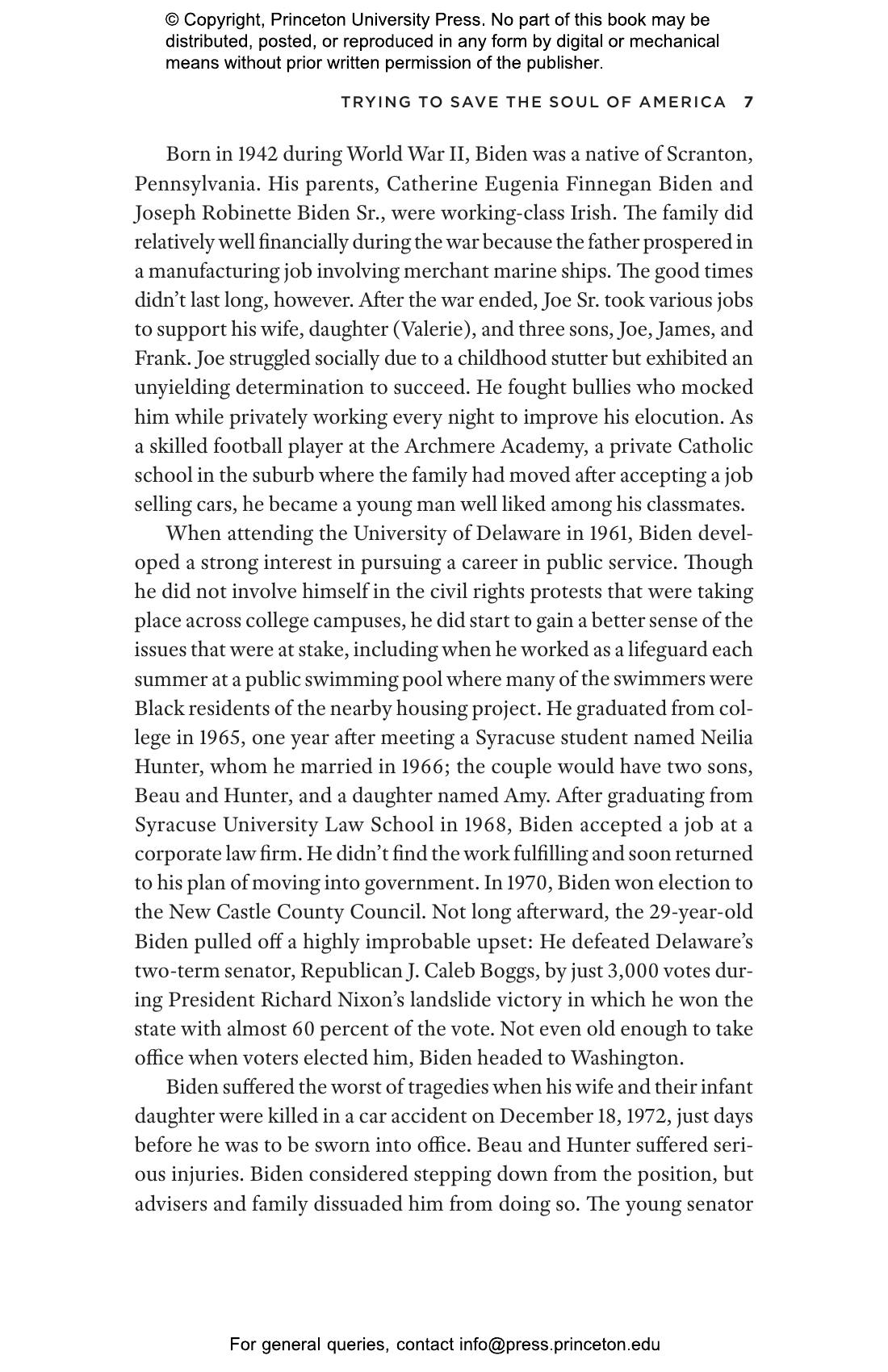 © Copyright, Princeton University Press. No part of this book may be distributed, posted, or reproduced in any form by digital or mechanical means without prior written permission of the publisher.

TRYING TO SAVE THE SOUL OF AMERICA 7

Born in 1942 during World War II, Biden was a native of Scranton, Pennsylvania. His parents, Catherine Eugenia Finnegan Biden and Joseph Robinette Biden Sr., were working-class Irish. The family did relatively well financially during the war because the father prospered in a manufacturing job involving merchant marine ships. The good times didn't last long, however. After the war ended, Joe Sr. took various jobs to support his wife, daughter (Valerie), and three sons, Joe, James, and Frank. Joe struggled socially due to a childhood stutter but exhibited an unyielding determination to succeed. He fought bullies who mocked him while privately working every night to improve his elocution. As a skilled football player at the Archmere Academy, a private Catholic school in the suburb where the family had moved after accepting a job selling cars, he became a young man well liked among his classmates.

When attending the University of Delaware in 1961, Biden developed a strong interest in pursuing a career in public service. Though he did not involve himself in the civil rights protests that were taking place across college campuses, he did start to gain a better sense of the issues that were at stake, including when he worked as a lifeguard each summer at a public swimming pool where many of the swimmers were Black residents of the nearby housing project. He graduated from college in 1965, one year after meeting a Syracuse student named Neilia Hunter, whom he married in 1966; the couple would have two sons, Beau and Hunter, and a daughter named Amy. After graduating from Syracuse University Law School in 1968, Biden accepted a job at a corporate law firm. He didn't find the work fulfilling and soon returned to his plan of moving into government. In 1970, Biden won election to the New Castle County Council. Not long afterward, the 29-year-old Biden pulled off a highly improbable upset: He defeated Delaware's two-term senator, Republican J. Caleb Boggs, by just 3,000 votes during President Richard Nixon's landslide victory in which he won the state with almost 60 percent of the vote. Not even old enough to take office when voters elected him, Biden headed to Washington.

Biden suffered the worst of tragedies when his wife and their infant daughter were killed in a car accident on December 18, 1972, just days before he was to be sworn into office. Beau and Hunter suffered serious injuries. Biden considered stepping down from the position, but advisers and family dissuaded him from doing so. The young senator

For general queries, contact info@press.princeton.edu